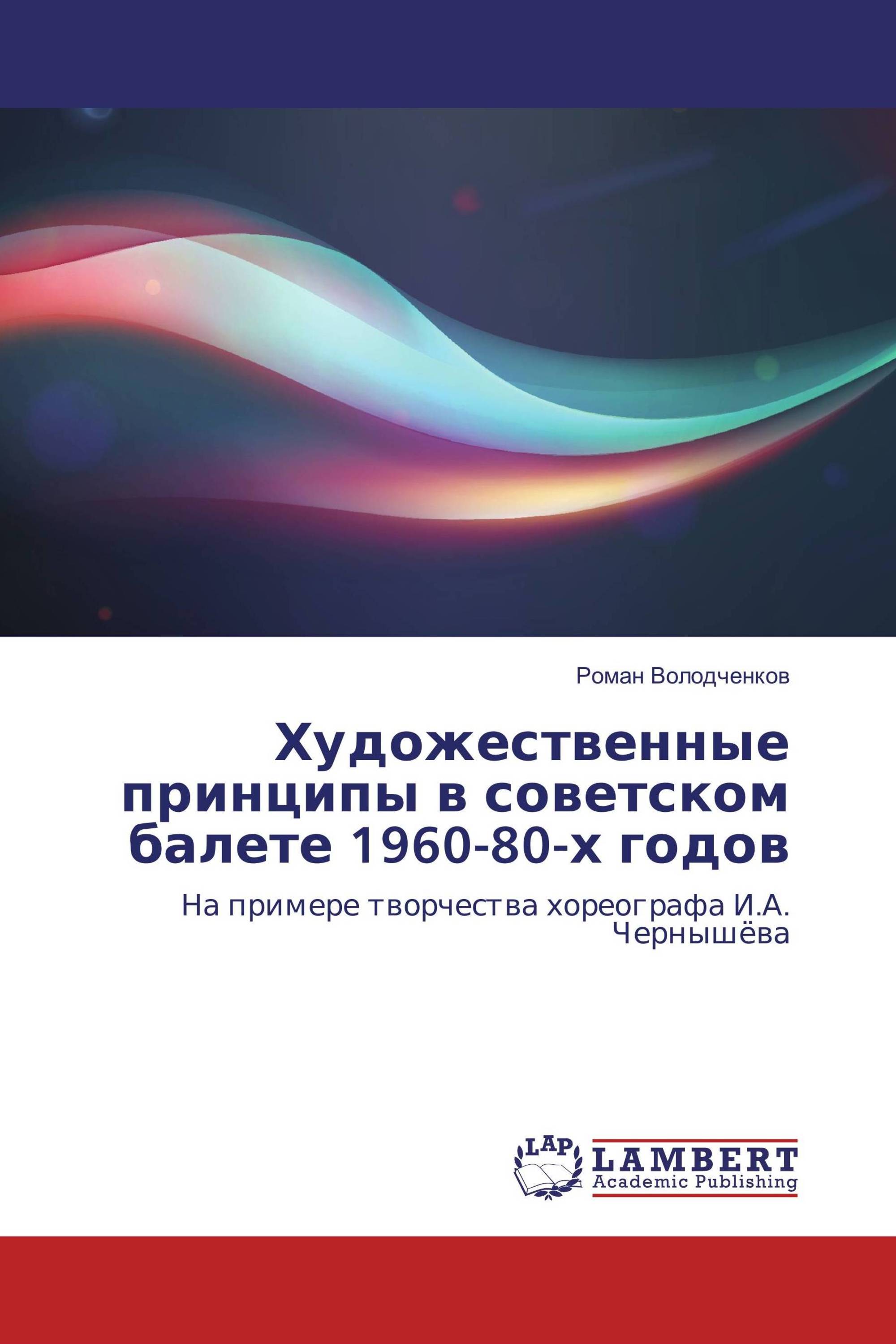 Роман Володченков

Художественные принципы в советском балете 1960-80-х годов

На примере творчества хореографа И.А. Чернышёва

LAP
LAMBERT
Academic Publishing